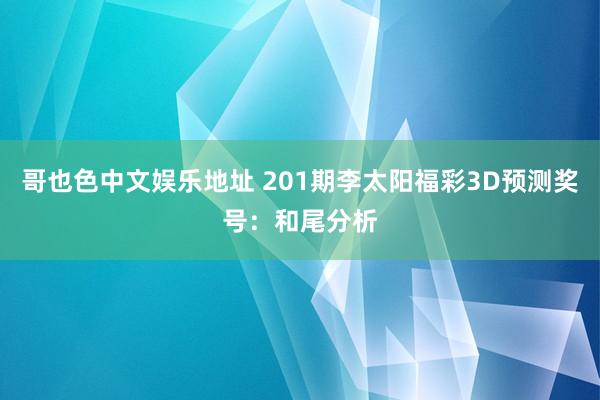 哥也色中文娱乐地址 201期李太阳福彩3D预测奖号：和尾分析